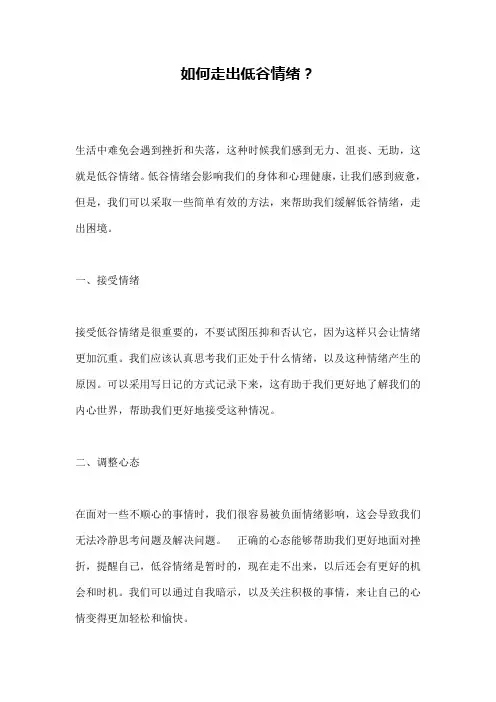 如何走出低谷情绪？

生活中难免会遇到挫折和失落，这种时候我们感到无力、沮丧、无助，这就是低谷情绪。低谷情绪会影响我们的身体和心理健康，让我们感到疲惫，但是，我们可以采取一些简单有效的方法，来帮助我们缓解低谷情绪，走出困境。

一、接受情绪

接受低谷情绪是很重要的，不要试图压抑和否认它，因为这样只会让情绪更加沉重。我们应该认真思考我们正处于什么情绪，以及这种情绪产生的原因。可以采用写日记的方式记录下来，这有助于我们更好地了解我们的内心世界，帮助我们更好地接受这种情况。

二、调整心态

在面对一些不顺心的事情时，我们很容易被负面情绪影响，这会导致我们无法冷静思考问题及解决问题。 正确的心态能够帮助我们更好地面对挫折，提醒自己，低谷情绪是暂时的，现在走不出来，以后还会有更好的机会和时机。我们可以通过自我暗示，以及关注积极的事情，来让自己的心情变得更加轻松和愉快。